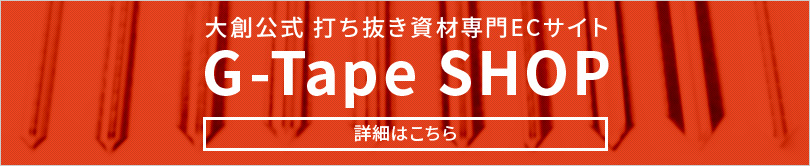 大創公式 打ち抜き資材専門ECサイト

G-Tape SHOP

詳細はこちら